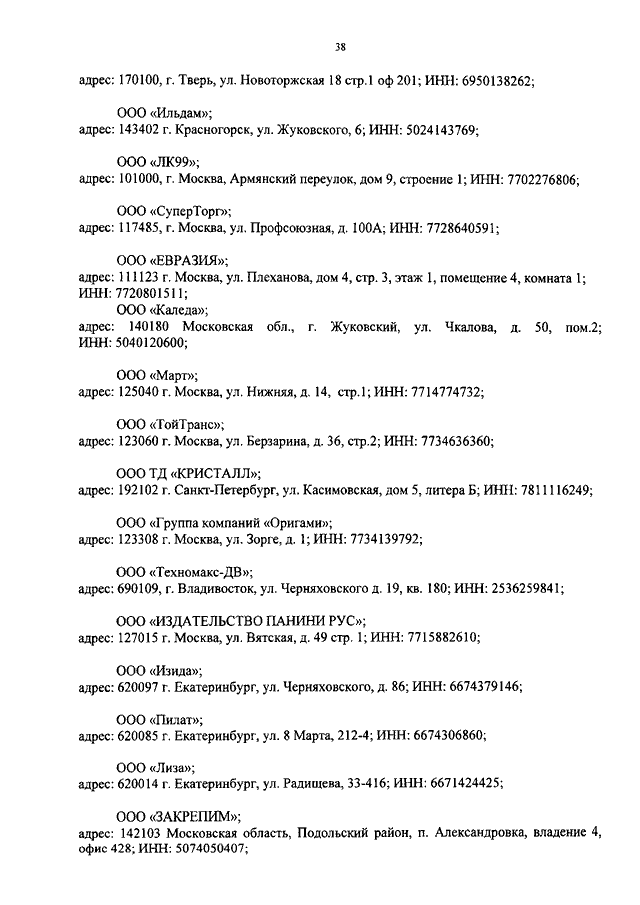 38

адрес: 170100, г. Тверь, ул. Новоторжская 18 стр.1 оф 201; ИНН: 6950138262;

ООО «Ильдам»;
адрес: 143402 г. Красногорск, ул. Жуковского, 6; ИНН: 5024143769;

ООО «ЛК99»;
адрес: 101000, г. Москва, Армянский переулок, дом 9, строение 1; ИНН: 7702276806;

ООО «СуперТорг»;
адрес: 117485, г. Москва, ул. Профсоюзная, д. 100А; ИНН: 7728640591;

ООО «ЕВРАЗИЯ»;
адрес: 111123 г. Москва, ул. Плеханова, дом 4, стр. 3, этаж 1, помещение 4, комната 1; ИНН: 7720801511;
ООО «Каледа»;
адрес: 140180 Московская обл., г. Жуковский, ул. Чкалова, д. 50, пом.2; ИНН: 5040120600;

ООО «Март»;
адрес: 125040 г. Москва, ул. Нижняя, д. 14, стр.1; ИНН: 7714774732;

ООО «ТойТранс»;
адрес: 123060 г. Москва, ул. Берзарина, д. 36, стр.2; ИНН: 7734636360;

ООО ТД «КРИСТАЛЛ»;
адрес: 192102 г. Санкт-Петербург, ул. Касимовская, дом 5, литера Б; ИНН: 7811116249;

ООО «Группа компаний «Оригами»;
адрес: 123308 г. Москва, ул. Зорге, д. 1; ИНН: 7734139792;

ООО «Техномакс-ДВ»;
адрес: 690109, г. Владивосток, ул. Черняховского д. 19, кв. 180; ИНН: 2536259841;

ООО «ИЗДАТЕЛЬСТВО ПАНИНИ РУС»;
адрес: 127015 г. Москва, ул. Вятская, д. 49 стр. 1; ИНН: 7715882610;

ООО «Изида»;
адрес: 620097 г. Екатеринбург, ул. Черняховского, д. 86; ИНН: 6674379146;

ООО «Пилат»;
адрес: 620085 г. Екатеринбург, ул. 8 Марта, 212-4; ИНН: 6674306860;

ООО «Лиза»;
адрес: 620014 г. Екатеринбург, ул. Радищева, 33-416; ИНН: 6671424425;

ООО «ЗАКРЕПИМ»;
адрес: 142103 Московская область, Подольский район, п. Александровка, владение 4, офис 428; ИНН: 5074050407;